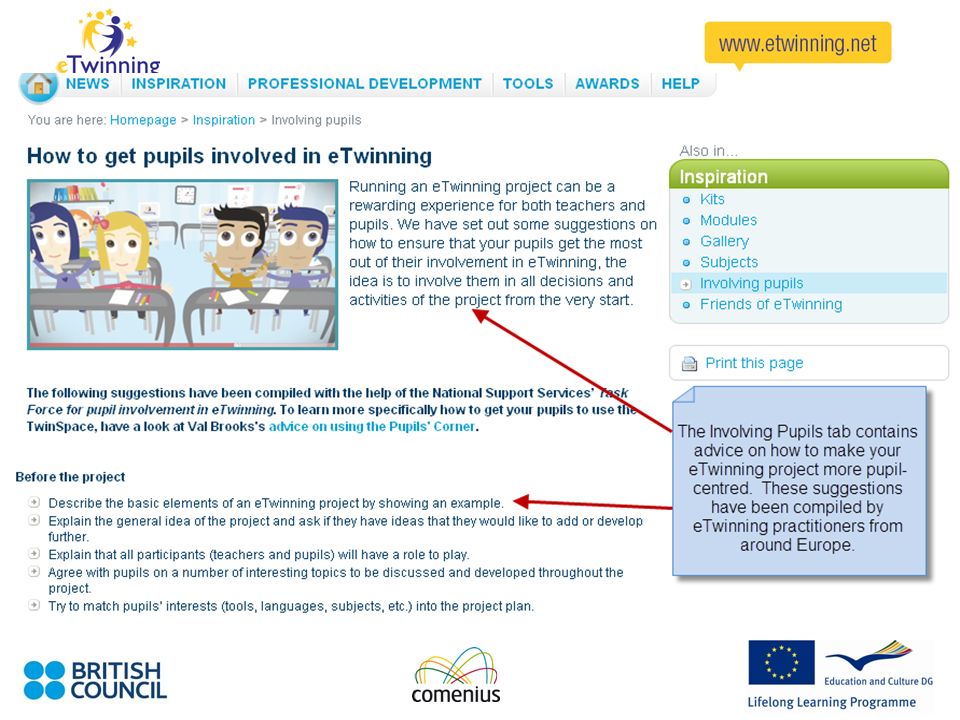 eTwinning

www.etwinning.net

NEWS INSPIRATION PROFESSIONAL DEVELOPMENT TOOLS AWARDS HELP

You are here: Homepage > Inspiration > Involving pupils

How to get pupils involved in eTwinning

Running an eTwinning project can be a rewarding experience for both teachers and pupils. We have set out some suggestions on how to ensure that your pupils get the most out of their involvement in eTwinning, the idea is to involve them in all decisions and activities of the project from the very start.

The following suggestions have been compiled with the help of the National Support Services' Task Force for pupil involvement in eTwinning. To learn more specifically how to get your pupils to use the TwinSpace, have a look at Val Brooks's advice on using the Pupils' Corner.

Before the project

Describe the basic elements of an eTwinning project by showing an example.
Explain the general idea of the project and ask if they have ideas that they would like to add or develop further.
Explain that all participants (teachers and pupils) will have a role to play.
Agree with pupils on a number of interesting topics to be discussed and developed throughout the project.
Try to match pupils' interests (tools, languages, subjects, etc.) into the project plan.

Also in...

Inspiration
Kits
Modules
Gallery
Subjects
Involving pupils
Friends of eTwinning

Print this page

The Involving Pupils tab contains advice on how to make your eTwinning project more pupil-centred. These suggestions have been compiled by eTwinning practitioners from around Europe.

BRITISH COUNCIL

comenius

Education and Culture DG

Lifelong Learning Programme